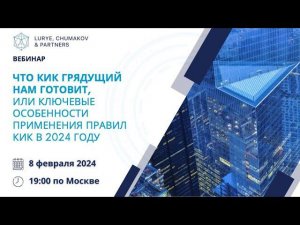 LURYE, CHUMAKOV & PARTNERS

ВЕБИНАР

ЧТО КИК ГРЯДУЩИЙ НАМ ГОТОВИТ, ИЛИ КЛЮЧЕВЫЕ ОСОБЕННОСТИ ПРИМЕНЕНИЯ ПРАВИЛ КИК В 2024 ГОДУ

8 февраля 2024

19:00 по Москве